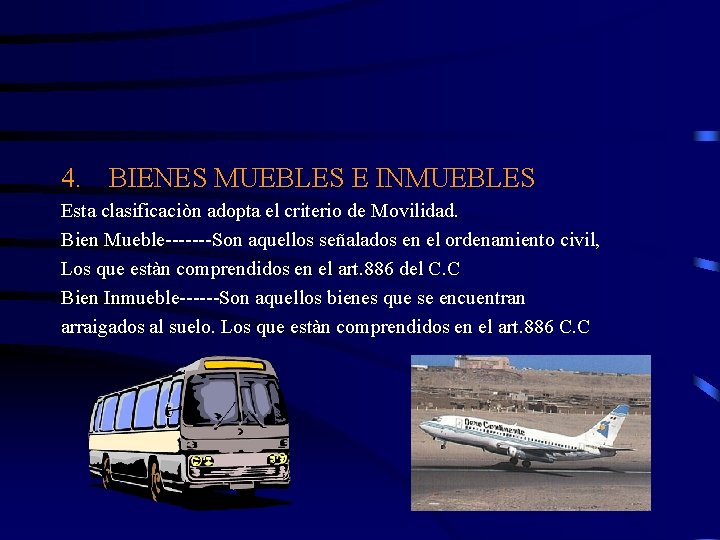 4. BIENES MUEBLES E INMUEBLES

Esta clasificaciòn adopta el criterio de Movilidad.

Bien Mueble-------Son aquellos señalados en el ordenamiento civil, Los que estàn comprendidos en el art.886 del C.C

Bien Inmueble------Son aquellos bienes que se encuentran arraigados al suelo. Los que estàn comprendidos en el art.886 C.C